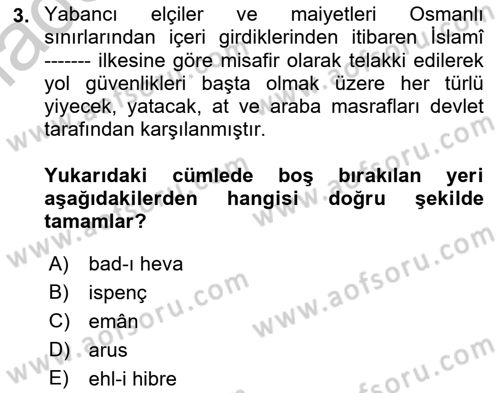 3. Yabancı elçiler ve maiyetleri Osmanlı sınırlarından içeri girdiklerinden itibaren İslamî ------- ilkesine göre misafir olarak telakki edilerek yol güvenlikleri başta olmak üzere her türlü yiyecek, yatacak, at ve araba masrafları devlet tarafından karşılanmıştır.

Yukarıdaki cümlede boş bırakılan yeri aşağıdakilerden hangisi doğru şekilde tamamlar?

A) bad-ı heva
B) ispenç
C) emân
D) arus
E) ehl-i hibre

www.aofsoru.com